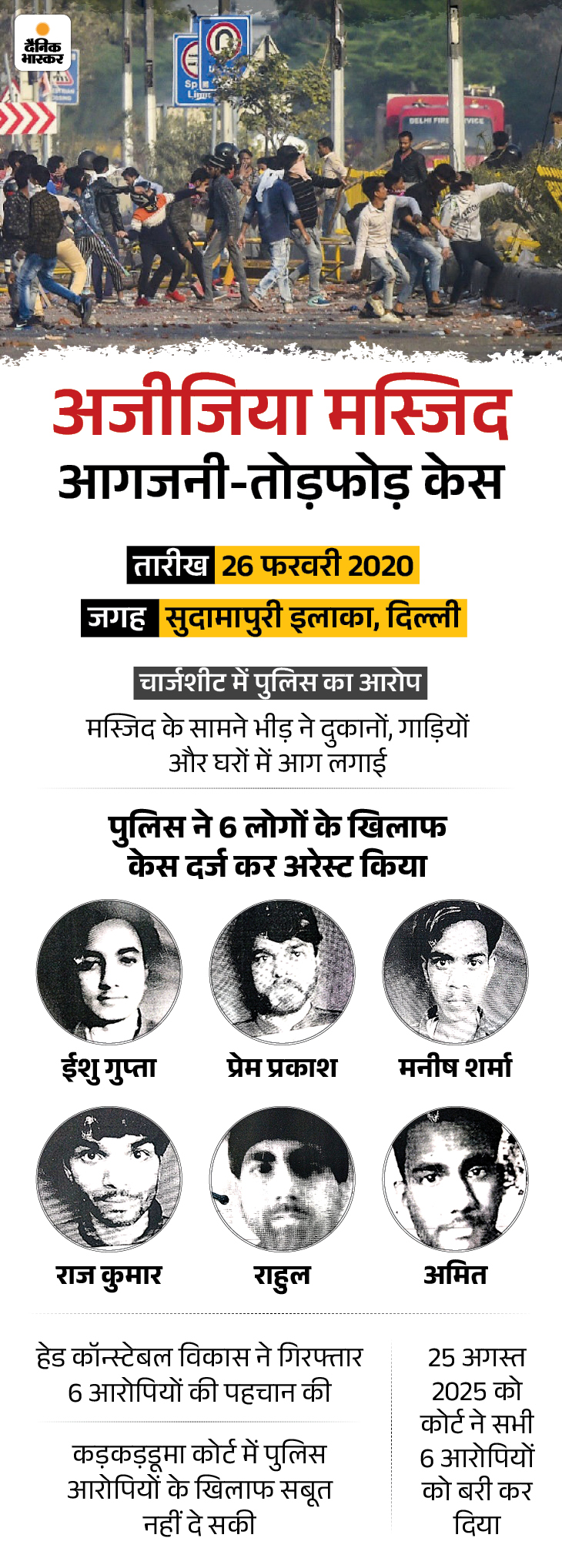 दैनिक भास्कर

DELHI FIRE SERVICE

अजीजिया मस्जिद
आगजनी-तोड़फोड़ केस

तारीख 26 फरवरी 2020
जगह सुदामापुरी इलाका, दिल्ली

चार्जशीट में पुलिस का आरोप
मस्जिद के सामने भीड़ ने दुकानों, गाड़ियों और घरों में आग लगाई

पुलिस ने 6 लोगों के खिलाफ केस दर्ज कर अरेस्ट किया

ईशु गुप्ता
प्रेम प्रकाश
मनीष शर्मा
राज कुमार
राहुल
अमित

हेड कॉन्स्टेबल विकास ने गिरफ्तार 6 आरोपियों की पहचान की

कड़कड़डूमा कोर्ट में पुलिस आरोपियों के खिलाफ सबूत नहीं दे सकी

25 अगस्त 2025 को कोर्ट ने सभी 6 आरोपियों को बरी कर दिया